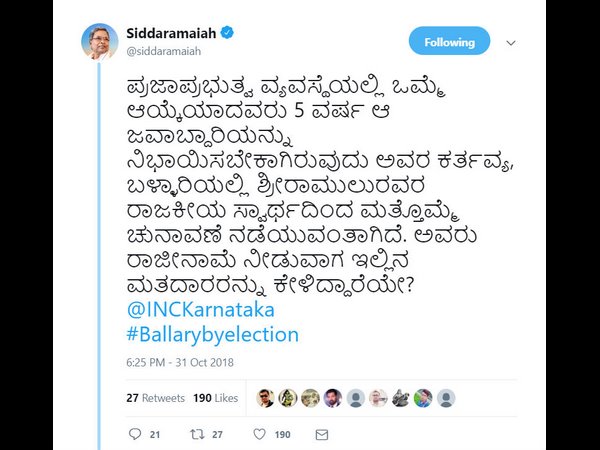 Siddaramaiah
@siddaramaiah

Following

ಪ್ರಜಾಪ್ರಭುತ್ವ ವ್ಯವಸ್ಥೆಯಲ್ಲಿ ಒಮ್ಮೆ ಆಯ್ಕೆಯಾದವರು 5 ವರ್ಷ ಆ ಜವಾಬ್ದಾರಿಯನ್ನು ನಿಭಾಯಿಸಬೇಕಾಗಿರುವುದು ಅವರ ಕರ್ತವ್ಯ, ಬಳ್ಳಾರಿಯಲ್ಲಿ ಶ್ರೀರಾಮುಲುರವರ ರಾಜಕೀಯ ಸ್ವಾರ್ಥದಿಂದ ಮತ್ತೊಮ್ಮೆ ಚುನಾವಣೆ ನಡೆಯುವಂತಾಗಿದೆ. ಅವರು ರಾಜೀನಾಮೆ ನೀಡುವಾಗ ಇಲ್ಲಿನ ಮತದಾರರನ್ನು ಕೇಳಿದ್ದಾರೆಯೇ?
@INCKarnataka
#Ballarybyelection

6:25 PM - 31 Oct 2018

27 Retweets 190 Likes

21 27 190